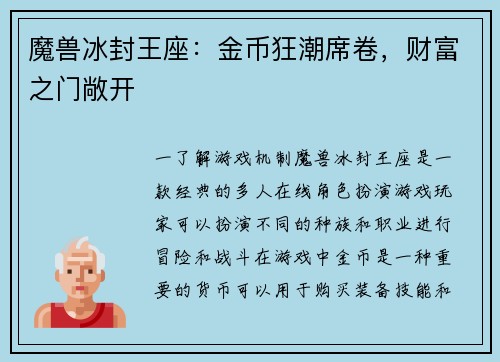 魔兽冰封王座：金币狂潮席卷，财富之门敞开

一了解游戏机制魔兽冰封王座是一款经典的多人在线角色扮演游戏玩家可以扮演不同的种族和职业进行冒险和战斗在游戏中金币是一种重要的货币可以用于购买装备技能和